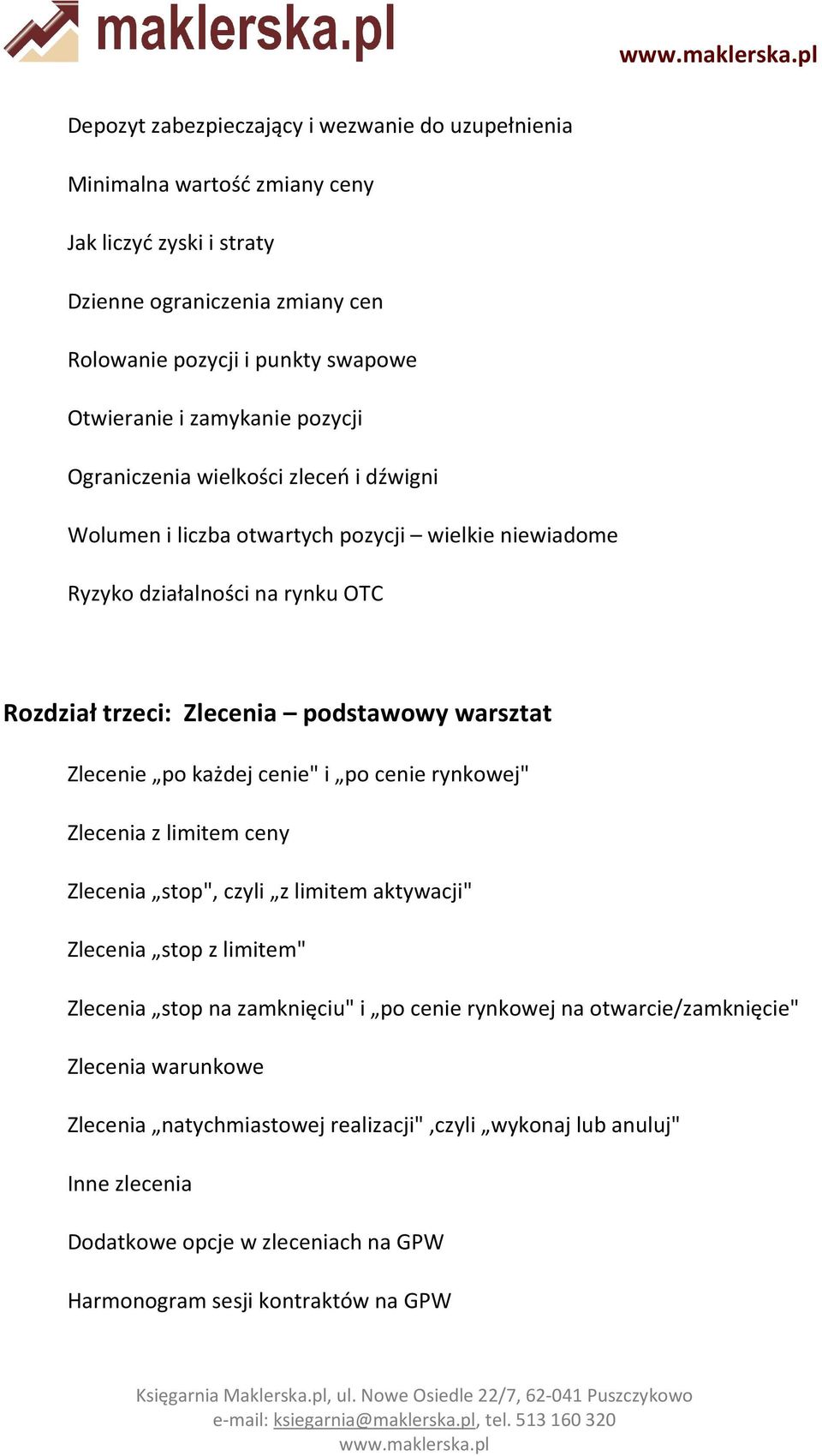 maklerska.pl

www.maklerska.pl

Depozyt zabezpieczający i wezwanie do uzupełnienia

Minimalna wartość zmiany ceny

Jak liczyć zyski i straty

Dzienne ograniczenia zmiany cen

Rolowanie pozycji i punkty swapowe

Otwieranie i zamykanie pozycji

Ograniczenia wielkości zleceń i dźwigni

Wolumen i liczba otwartych pozycji – wielkie niewiadome

Ryzyko działalności na rynku OTC

Rozdział trzeci: Zlecenia – podstawowy warsztat

Zlecenie „po każdej cenie" i „po cenie rynkowej"

Zlecenia z limitem ceny

Zlecenia „stop", czyli „z limitem aktywacji"

Zlecenia „stop z limitem"

Zlecenia „stop na zamknięciu" i „po cenie rynkowej na otwarcie/zamknięcie"

Zlecenia warunkowe

Zlecenia „natychmiastowej realizacji" ,czyli „wykonaj lub anuluj"

Inne zlecenia

Dodatkowe opcje w zleceniach na GPW

Harmonogram sesji kontraktów na GPW

Księgarnia Maklerska.pl, ul. Nowe Osiedle 22/7, 62-041 Puszczykowo
e-mail: ksiegarnia@maklerska.pl, tel. 513 160 320
www.maklerska.pl